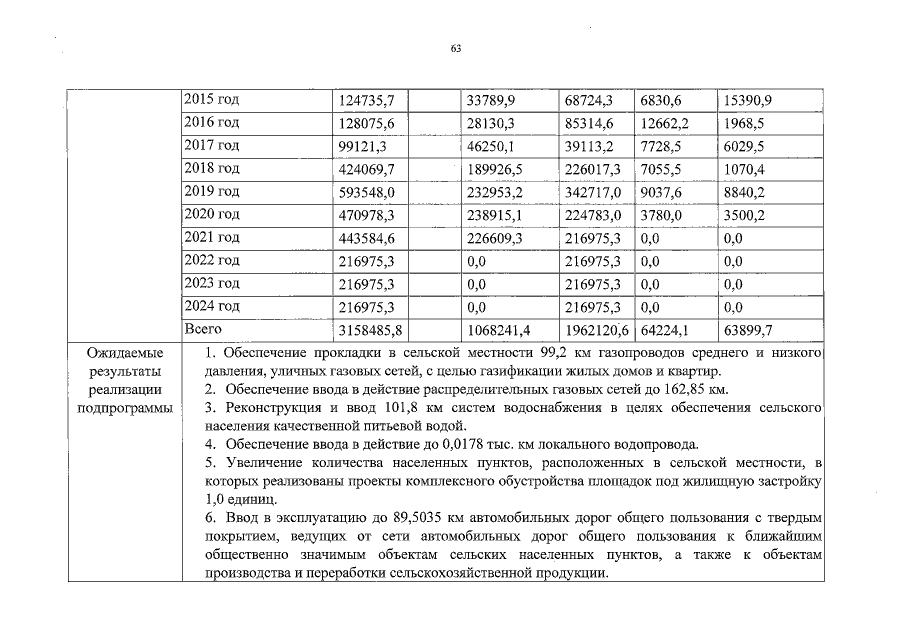 63

|  | 2015 год | 124735,7 |  | 33789,9 | 68724,3 | 6830,6 | 15390,9 |
|---|---|---|---|---|---|---|---|
|  | 2016 год | 128075,6 |  | 28130,3 | 85314,6 | 12662,2 | 1968,5 |
|  | 2017 год | 99121,3 |  | 46250,1 | 39113,2 | 7728,5 | 6029,5 |
|  | 2018 год | 424069,7 |  | 189926,5 | 226017,3 | 7055,5 | 1070,4 |
|  | 2019 год | 593548,0 |  | 232953,2 | 342717,0 | 9037,6 | 8840,2 |
|  | 2020 год | 470978,3 |  | 238915,1 | 224783,0 | 3780,0 | 3500,2 |
|  | 2021 год | 443584,6 |  | 226609,3 | 216975,3 | 0,0 | 0,0 |
|  | 2022 год | 216975,3 |  | 0,0 | 216975,3 | 0,0 | 0,0 |
|  | 2023 год | 216975,3 |  | 0,0 | 216975,3 | 0,0 | 0,0 |
|  | 2024 год | 216975,3 |  | 0,0 | 216975,3 | 0,0 | 0,0 |
|  | Всего | 3158485,8 |  | 1068241,4 | 1962120,6 | 64224,1 | 63899,7 |

Ожидаемые результаты реализации подпрограммы

1. Обеспечение прокладки в сельской местности 99,2 км газопроводов среднего и низкого давления, уличных газовых сетей, с целью газификации жилых домов и квартир.

2. Обеспечение ввода в действие распределительных газовых сетей до 162,85 км.

3. Реконструкция и ввод 101,8 км систем водоснабжения в целях обеспечения сельского населения качественной питьевой водой.

4. Обеспечение ввода в действие до 0,0178 тыс. км локального водопровода.

5. Увеличение количества населенных пунктов, расположенных в сельской местности, в которых реализованы проекты комплексного обустройства площадок под жилищную застройку 1,0 единиц.

6. Ввод в эксплуатацию до 89,5035 км автомобильных дорог общего пользования с твердым покрытием, ведущих от сети автомобильных дорог общего пользования к ближайшим общественно значимым объектам сельских населенных пунктов, а также к объектам производства и переработки сельскохозяйственной продукции.